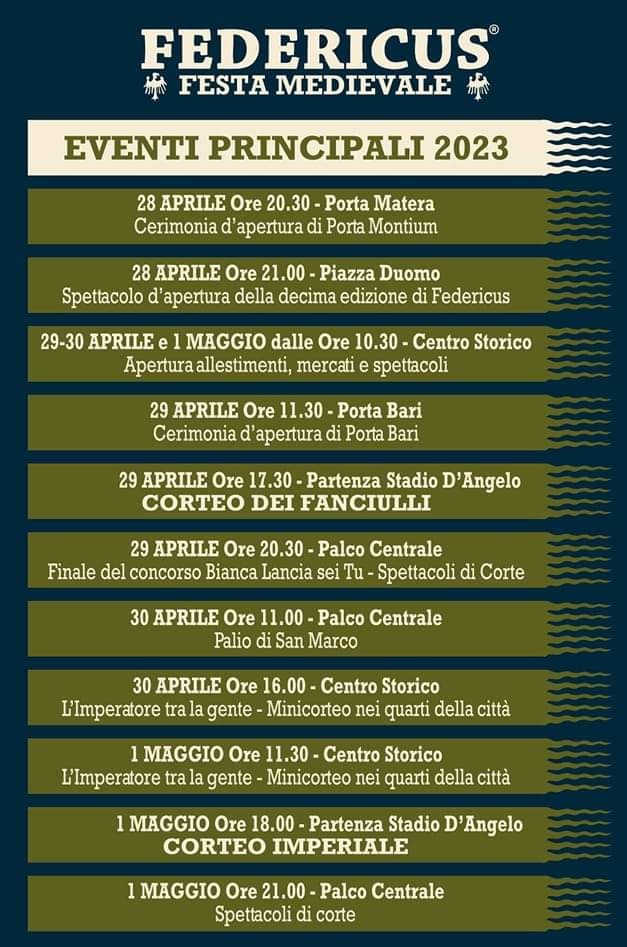 FEDERICUS®
FESTA MEDIEVALE

EVENTI PRINCIPALI 2023

28 APRILE Ore 20.30 - Porta Matera
Cerimonia d'apertura di Porta Montium

28 APRILE Ore 21.00 - Piazza Duomo
Spettacolo d'apertura della decima edizione di Federicus

29-30 APRILE e 1 MAGGIO dalle Ore 10.30 - Centro Storico
Apertura allestimenti, mercati e spettacoli

29 APRILE Ore 11.30 - Porta Bari
Cerimonia d'apertura di Porta Bari

29 APRILE Ore 17.30 - Partenza Stadio D'Angelo
CORTEO DEI FANCIULLI

29 APRILE Ore 20.30 - Palco Centrale
Finale del concorso Bianca Lancia sei Tu - Spettacoli di Corte

30 APRILE Ore 11.00 - Palco Centrale
Palio di San Marco

30 APRILE Ore 16.00 - Centro Storico
L'Imperatore tra la gente - Minicorteo nei quarti della città

1 MAGGIO Ore 11.30 - Centro Storico
L'Imperatore tra la gente - Minicorteo nei quarti della città

1 MAGGIO Ore 18.00 - Partenza Stadio D'Angelo
CORTEO IMPERIALE

1 MAGGIO Ore 21.00 - Palco Centrale
Spettacoli di corte